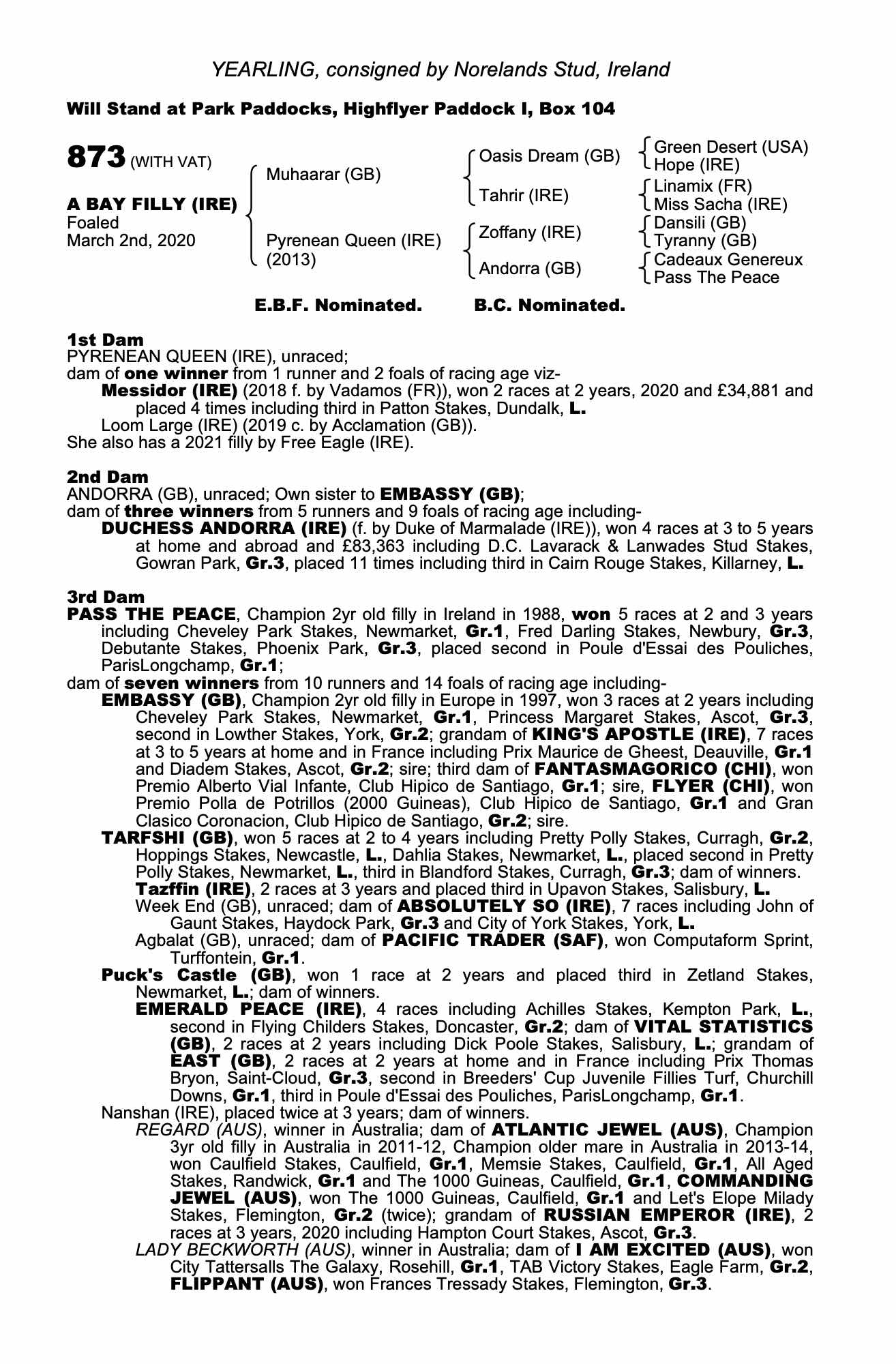 YEARLING, consigned by Norelands Stud, Ireland

Will Stand at Park Paddocks, Highflyer Paddock I, Box 104

873 (WITH VAT)

A BAY FILLY (IRE)
Foaled
March 2nd, 2020

Muhaarar (GB)

Pyrenean Queen (IRE)
(2013)

Oasis Dream (GB)

Tahrir (IRE)

Zoffany (IRE)

Andorra (GB)

Green Desert (USA)
Hope (IRE)
Linamix (FR)
Miss Sacha (IRE)
Dansili (GB)
Tyranny (GB)
Cadeaux Genereux
Pass The Peace

E.B.F. Nominated. B.C. Nominated.

1st Dam
PYRENEAN QUEEN (IRE), unraced;
dam of one winner from 1 runner and 2 foals of racing age viz-
Messidor (IRE) (2018 f. by Vadamos (FR)), won 2 races at 2 years, 2020 and £34,881 and placed 4 times including third in Patton Stakes, Dundalk, L.
Loom Large (IRE) (2019 c. by Acclamation (GB)).
She also has a 2021 filly by Free Eagle (IRE).

2nd Dam
ANDORRA (GB), unraced; Own sister to EMBASSY (GB);
dam of three winners from 5 runners and 9 foals of racing age including-
DUCHESS ANDORRA (IRE) (f. by Duke of Marmalade (IRE)), won 4 races at 3 to 5 years at home and abroad and £83,363 including D.C. Lavarack & Lanwades Stud Stakes, Gowran Park, Gr.3, placed 11 times including third in Cairn Rouge Stakes, Killarney, L.

3rd Dam
PASS THE PEACE, Champion 2yr old filly in Ireland in 1988, won 5 races at 2 and 3 years including Cheveley Park Stakes, Newmarket, Gr.1, Fred Darling Stakes, Newbury, Gr.3, Debutante Stakes, Phoenix Park, Gr.3, placed second in Poule d'Essai des Pouliches, ParisLongchamp, Gr.1;
dam of seven winners from 10 runners and 14 foals of racing age including-
EMBASSY (GB), Champion 2yr old filly in Europe in 1997, won 3 races at 2 years including Cheveley Park Stakes, Newmarket, Gr.1, Princess Margaret Stakes, Ascot, Gr.3, second in Lowther Stakes, York, Gr.2; grandam of KING'S APOSTLE (IRE), 7 races at 3 to 5 years at home and in France including Prix Maurice de Gheest, Deauville, Gr.1 and Diadem Stakes, Ascot, Gr.2; sire; third dam of FANTASMAGORICO (CHI), won Premio Alberto Vial Infante, Club Hipico de Santiago, Gr.1; sire, FLYER (CHI), won Premio Polla de Potrillos (2000 Guineas), Club Hipico de Santiago, Gr.1 and Gran Clasico Coronacion, Club Hipico de Santiago, Gr.2; sire.
TARFSHI (GB), won 5 races at 2 to 4 years including Pretty Polly Stakes, Curragh, Gr.2, Hoppings Stakes, Newcastle, L., Dahlia Stakes, Newmarket, L., placed second in Pretty Polly Stakes, Newmarket, L., third in Blandford Stakes, Curragh, Gr.3; dam of winners.
Tazffin (IRE), 2 races at 3 years and placed third in Upavon Stakes, Salisbury, L.
Week End (GB), unraced; dam of ABSOLUTELY SO (IRE), 7 races including John of Gaunt Stakes, Haydock Park, Gr.3 and City of York Stakes, York, L.
Agbalat (GB), unraced; dam of PACIFIC TRADER (SAF), won Computaform Sprint, Turffontein, Gr.1.
Puck's Castle (GB), won 1 race at 2 years and placed third in Zetland Stakes, Newmarket, L.; dam of winners.
EMERALD PEACE (IRE), 4 races including Achilles Stakes, Kempton Park, L., second in Flying Childers Stakes, Doncaster, Gr.2; dam of VITAL STATISTICS (GB), 2 races at 2 years including Dick Poole Stakes, Salisbury, L.; grandam of EAST (GB), 2 races at 2 years at home and in France including Prix Thomas Bryon, Saint-Cloud, Gr.3, second in Breeders' Cup Juvenile Fillies Turf, Churchill Downs, Gr.1, third in Poule d'Essai des Pouliches, ParisLongchamp, Gr.1.
Nanshan (IRE), placed twice at 3 years; dam of winners.
REGARD (AUS), winner in Australia; dam of ATLANTIC JEWEL (AUS), Champion 3yr old filly in Australia in 2011-12, Champion older mare in Australia in 2013-14, won Caulfield Stakes, Caulfield, Gr.1, Memsie Stakes, Caulfield, Gr.1, All Aged Stakes, Randwick, Gr.1 and The 1000 Guineas, Caulfield, Gr.1, COMMANDING JEWEL (AUS), won The 1000 Guineas, Caulfield, Gr.1 and Let's Elope Milady Stakes, Flemington, Gr.2 (twice); grandam of RUSSIAN EMPEROR (IRE), 2 races at 3 years, 2020 including Hampton Court Stakes, Ascot, Gr.3.
LADY BECKWORTH (AUS), winner in Australia; dam of I AM EXCITED (AUS), won City Tattersalls The Galaxy, Rosehill, Gr.1, TAB Victory Stakes, Eagle Farm, Gr.2, FLIPPANT (AUS), won Frances Tressady Stakes, Flemington, Gr.3.